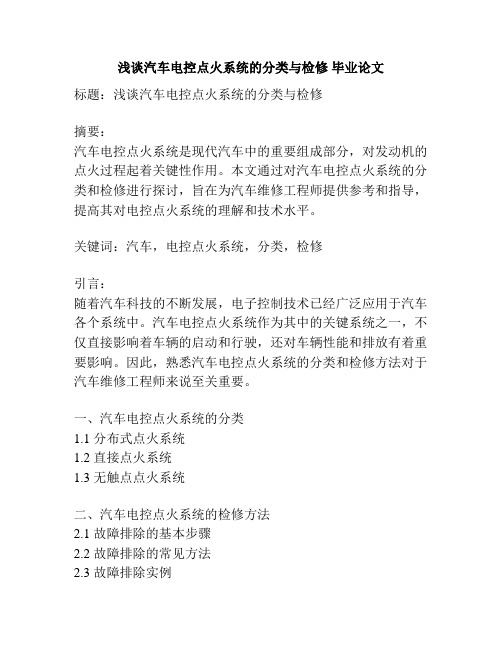 浅谈汽车电控点火系统的分类与检修 毕业论文

标题：浅谈汽车电控点火系统的分类与检修

摘要：
汽车电控点火系统是现代汽车中的重要组成部分，对发动机的点火过程起着关键性作用。本文通过对汽车电控点火系统的分类和检修进行探讨，旨在为汽车维修工程师提供参考和指导，提高其对电控点火系统的理解和技术水平。

关键词：汽车，电控点火系统，分类，检修

引言：
随着汽车科技的不断发展，电子控制技术已经广泛应用于汽车各个系统中。汽车电控点火系统作为其中的关键系统之一，不仅直接影响着车辆的启动和行驶，还对车辆性能和排放有着重要影响。因此，熟悉汽车电控点火系统的分类和检修方法对于汽车维修工程师来说至关重要。

一、汽车电控点火系统的分类
1.1 分布式点火系统
1.2 直接点火系统
1.3 无触点点火系统

二、汽车电控点火系统的检修方法
2.1 故障排除的基本步骤
2.2 故障排除的常见方法
2.3 故障排除实例